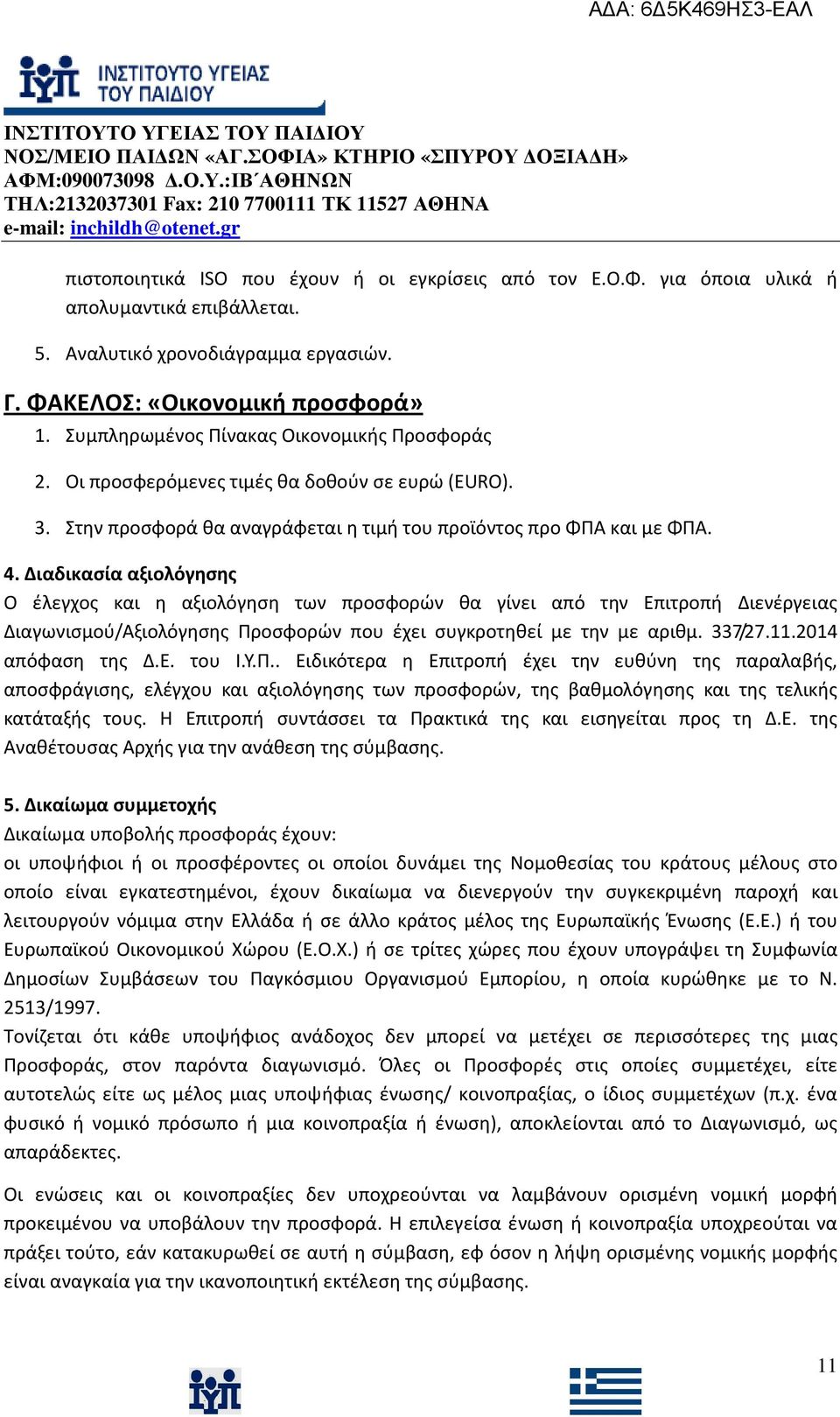 ΑΔΑ: 6Δ5Κ469ΗΣ3-ΕΑΛ

ΙΥΠ ΙΝΣΤΙΤΟΥΤΟ ΥΓΕΙΑΣ ΤΟΥ ΠΑΙΔΙΟΥ

ΙΝΣΤΙΤΟΥΤΟ ΥΓΕΙΑΣ ΤΟΥ ΠΑΙΔΙΟΥ
ΝΟΣ/ΜΕΙΟ ΠΑΙΔΩΝ «ΑΓ.ΣΟΦΙΑ» ΚΤΗΡΙΟ «ΣΠΥΡΟΥ ΔΟΞΙΑΔΗ»
ΑΦΜ:090073098 Δ.Ο.Υ.:ΙΒ΄ΑΘΗΝΩΝ
ΤΗΛ:2132037301 Fax: 210 7700111 ΤΚ 11527 ΑΘΗΝΑ
e-mail: inchildh@otenet.gr

πιστοποιητικά ISO που έχουν ή οι εγκρίσεις από τον Ε.Ο.Φ. για όποια υλικά ή απολυμαντικά επιβάλλεται.

5. Αναλυτικό χρονοδιάγραμμα εργασιών.

Γ. ΦΑΚΕΛΟΣ: «Οικονομική προσφορά»
1. Συμπληρωμένος Πίνακας Οικονομικής Προσφοράς

2. Οι προσφερόμενες τιμές θα δοθούν σε ευρώ (EURO).

3. Στην προσφορά θα αναγράφεται η τιμή του προϊόντος προ ΦΠΑ και με ΦΠΑ.

4. Διαδικασία αξιολόγησης
Ο έλεγχος και η αξιολόγηση των προσφορών θα γίνει από την Επιτροπή Διενέργειας Διαγωνισμού/Αξιολόγησης Προσφορών που έχει συγκροτηθεί με την με αριθμ. 337/27.11.2014 απόφαση της Δ.Ε. του Ι.Υ.Π.. Ειδικότερα η Επιτροπή έχει την ευθύνη της παραλαβής, αποσφράγισης, ελέγχου και αξιολόγησης των προσφορών, της βαθμολόγησης και της τελικής κατάταξής τους. Η Επιτροπή συντάσσει τα Πρακτικά της και εισηγείται προς τη Δ.Ε. της Αναθέτουσας Αρχής για την ανάθεση της σύμβασης.

5. Δικαίωμα συμμετοχής
Δικαίωμα υποβολής προσφοράς έχουν:
οι υποψήφιοι ή οι προσφέροντες οι οποίοι δυνάμει της Νομοθεσίας του κράτους μέλους στο οποίο είναι εγκατεστημένοι, έχουν δικαίωμα να διενεργούν την συγκεκριμένη παροχή και λειτουργούν νόμιμα στην Ελλάδα ή σε άλλο κράτος μέλος της Ευρωπαϊκής Ένωσης (Ε.Ε.) ή του Ευρωπαϊκού Οικονομικού Χώρου (Ε.Ο.Χ.) ή σε τρίτες χώρες που έχουν υπογράψει τη Συμφωνία Δημοσίων Συμβάσεων του Παγκόσμιου Οργανισμού Εμπορίου, η οποία κυρώθηκε με το Ν. 2513/1997.
Τονίζεται ότι κάθε υποψήφιος ανάδοχος δεν μπορεί να μετέχει σε περισσότερες της μιας Προσφοράς, στον παρόντα διαγωνισμό. Όλες οι Προσφορές στις οποίες συμμετέχει, είτε αυτοτελώς είτε ως μέλος μιας υποψήφιας ένωσης/ κοινοπραξίας, ο ίδιος συμμετέχων (π.χ. ένα φυσικό ή νομικό πρόσωπο ή μια κοινοπραξία ή ένωση), αποκλείονται από το Διαγωνισμό, ως απαράδεκτες.

Οι ενώσεις και οι κοινοπραξίες δεν υποχρεούνται να λαμβάνουν ορισμένη νομική μορφή προκειμένου να υποβάλουν την προσφορά. Η επιλεγείσα ένωση ή κοινοπραξία υποχρεούται να πράξει τούτο, εάν κατακυρωθεί σε αυτή η σύμβαση, εφ όσον η λήψη ορισμένης νομικής μορφής είναι αναγκαία για την ικανοποιητική εκτέλεση της σύμβασης.

ΙΥΠ

11